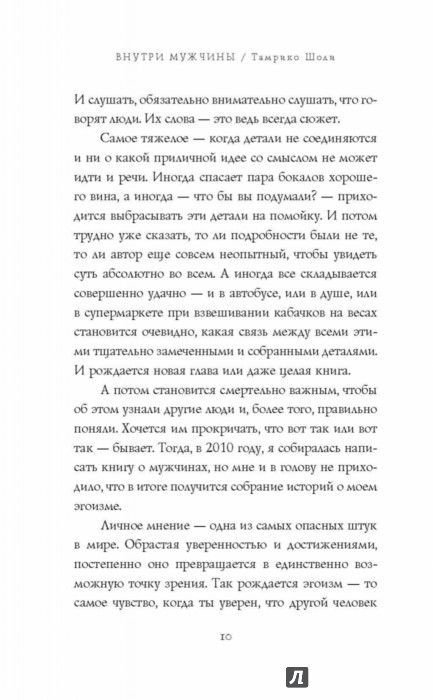 ВНУТРИ МУЖЧИНЫ / Тамрико Шоли

И слушать, обязательно внимательно слушать, что говорят люди. Их слова — это ведь всегда сюжет.

Самое тяжелое — когда детали не соединяются и ни о какой приличной идее со смыслом не может идти и речи. Иногда спасает пара бокалов хорошего вина, а иногда — что бы вы подумали? — приходится выбрасывать эти детали на помойку. И потом трудно уже сказать, то ли подробности были не те, то ли автор еще совсем неопытный, чтобы увидеть суть абсолютно во всем. А иногда все складывается совершенно удачно — и в автобусе, или в душе, или в супермаркете при взвешивании кабачков на весах становится очевидно, какая связь между всеми этими тщательно замеченными и собранными деталями. И рождается новая глава или даже целая книга.

А потом становится смертельно важным, чтобы об этом узнали другие люди и, более того, правильно поняли. Хочется им прокричать, что вот так или вот так — бывает. Тогда, в 2010 году, я собиралась написать книгу о мужчинах, но мне и в голову не приходило, что в итоге получится собрание историй о моем эгоизме.

Личное мнение — одна из самых опасных штук в мире. Обрастая уверенностью и достижениями, постепенно оно превращается в единственно возможную точку зрения. Так рождается эгоизм — то самое чувство, когда ты уверен, что другой человек

10

Л